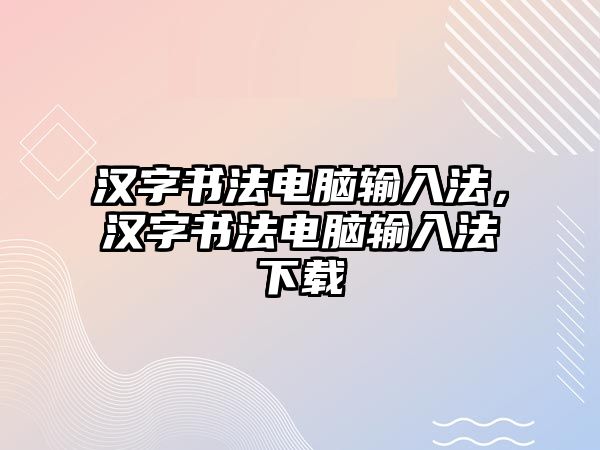 汉字书法电脑输入法，汉字书法电脑输入法下载